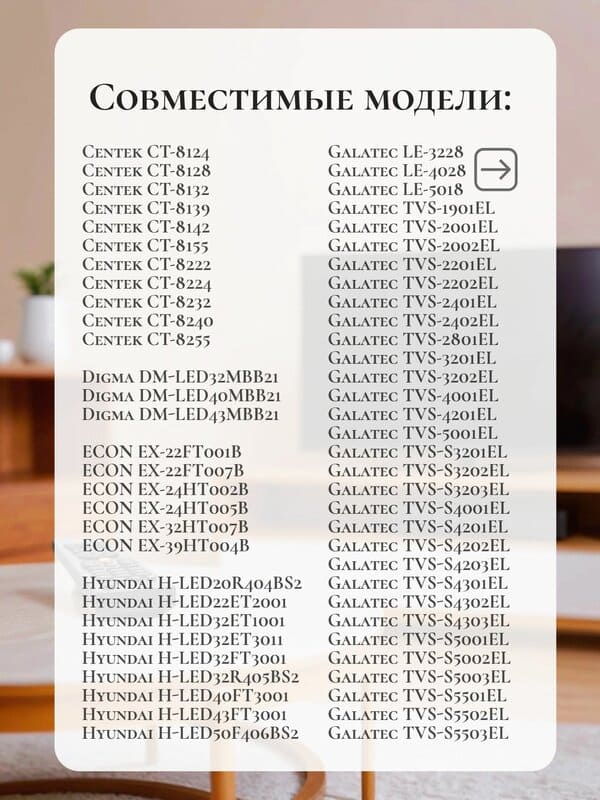 Совместимые модели:

Centek CT-8124
Centek CT-8128
Centek CT-8132
Centek CT-8139
Centek CT-8142
Centek CT-8155
Centek CT-8222
Centek CT-8224
Centek CT-8232
Centek CT-8240
Centek CT-8255

Digma DM-LED32MBB21
Digma DM-LED40MBB21
Digma DM-LED43MBB21

ECON EX-22FT001B
ECON EX-22FT007B
ECON EX-24HT002B
ECON EX-24HT005B
ECON EX-32HT007B
ECON EX-39HT004B

Hyundai H-LED20R404BS2
Hyundai H-LED22ET2001
Hyundai H-LED32ET1001
Hyundai H-LED32ET3011
Hyundai H-LED32FT3001
Hyundai H-LED32R405BS2
Hyundai H-LED40FT3001
Hyundai H-LED43FT3001
Hyundai H-LED50F406BS2

Galatec LE-3228
Galatec LE-4028
Galatec LE-5018
Galatec TVS-1901EL
Galatec TVS-2001EL
Galatec TVS-2002EL
Galatec TVS-2201EL
Galatec TVS-2202EL
Galatec TVS-2401EL
Galatec TVS-2402EL
Galatec TVS-2801EL
Galatec TVS-3201EL
Galatec TVS-3202EL
Galatec TVS-4001EL
Galatec TVS-4201EL
Galatec TVS-5001EL
Galatec TVS-S3201EL
Galatec TVS-S3202EL
Galatec TVS-S3203EL
Galatec TVS-S4001EL
Galatec TVS-S4201EL
Galatec TVS-S4202EL
Galatec TVS-S4203EL
Galatec TVS-S4301EL
Galatec TVS-S4302EL
Galatec TVS-S4303EL
Galatec TVS-S5001EL
Galatec TVS-S5002EL
Galatec TVS-S5003EL
Galatec TVS-S5501EL
Galatec TVS-S5502EL
Galatec TVS-S5503EL